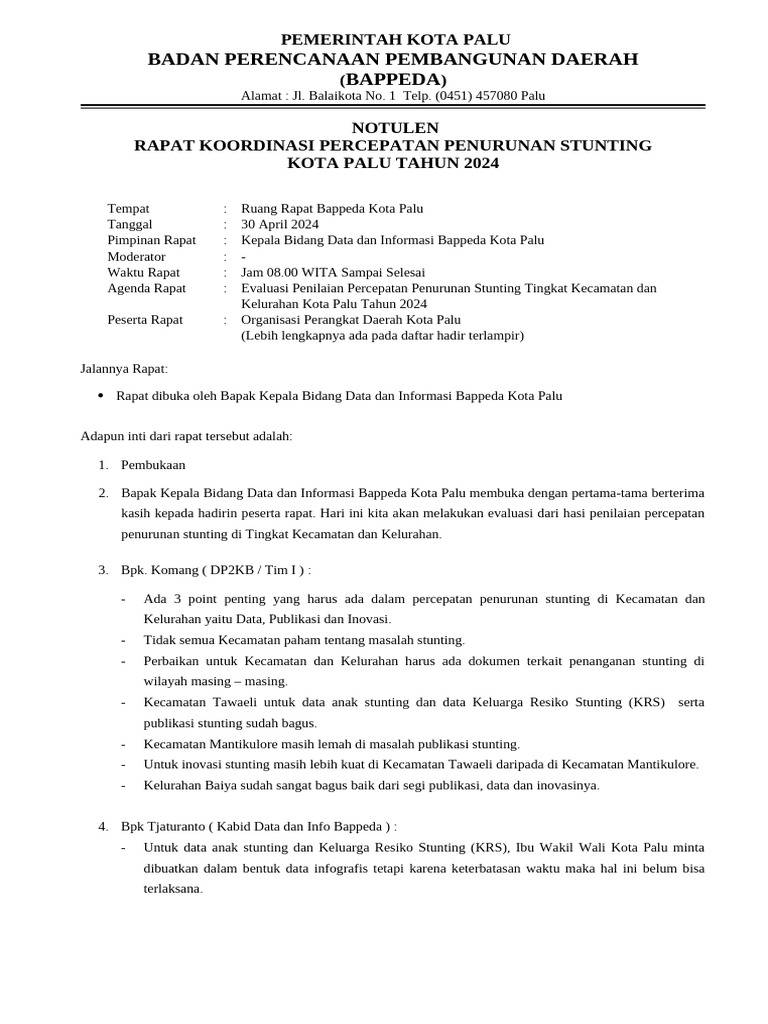 PEMERINTAH KOTA PALU
BADAN PERENCANAAN PEMBANGUNAN DAERAH
(BAPPEDA)
Alamat : Jl. Balaikota No. 1 Telp. (0451) 457080 Palu

NOTULEN
RAPAT KOORDINASI PERCEPATAN PENURUNAN STUNTING
KOTA PALU TAHUN 2024

Tempat : Ruang Rapat Bappeda Kota Palu
Tanggal : 30 April 2024
Pimpinan Rapat : Kepala Bidang Data dan Informasi Bappeda Kota Palu
Moderator : -
Waktu Rapat : Jam 08.00 WITA Sampai Selesai
Agenda Rapat : Evaluasi Penilaian Percepatan Penurunan Stunting Tingkat Kecamatan dan Kelurahan Kota Palu Tahun 2024
Peserta Rapat : Organisasi Perangkat Daerah Kota Palu
(Lebih lengkapnya ada pada daftar hadir terlampir)

Jalannya Rapat:

• Rapat dibuka oleh Bapak Kepala Bidang Data dan Informasi Bappeda Kota Palu

Adapun inti dari rapat tersebut adalah:

1. Pembukaan

2. Bapak Kepala Bidang Data dan Informasi Bappeda Kota Palu membuka dengan pertama-tama berterima kasih kepada hadirin peserta rapat. Hari ini kita akan melakukan evaluasi dari hasi penilaian percepatan penurunan stunting di Tingkat Kecamatan dan Kelurahan.

3. Bpk. Komang ( DP2KB / Tim I ) :

- Ada 3 point penting yang harus ada dalam percepatan penurunan stunting di Kecamatan dan Kelurahan yaitu Data, Publikasi dan Inovasi.
- Tidak semua Kecamatan paham tentang masalah stunting.
- Perbaikan untuk Kecamatan dan Kelurahan harus ada dokumen terkait penanganan stunting di wilayah masing – masing.
- Kecamatan Tawaeli untuk data anak stunting dan data Keluarga Resiko Stunting (KRS) serta publikasi stunting sudah bagus.
- Kecamatan Mantikulore masih lemah di masalah publikasi stunting.
- Untuk inovasi stunting masih lebih kuat di Kecamatan Tawaeli daripada di Kecamatan Mantikulore.
- Kelurahan Baiya sudah sangat bagus baik dari segi publikasi, data dan inovasinya.

4. Bpk Tjaturanto ( Kabid Data dan Info Bappeda ) :
- Untuk data anak stunting dan Keluarga Resiko Stunting (KRS), Ibu Wakil Wali Kota Palu minta dibuatkan dalam bentuk data infografis tetapi karena keterbatasan waktu maka hal ini belum bisa terlaksana.